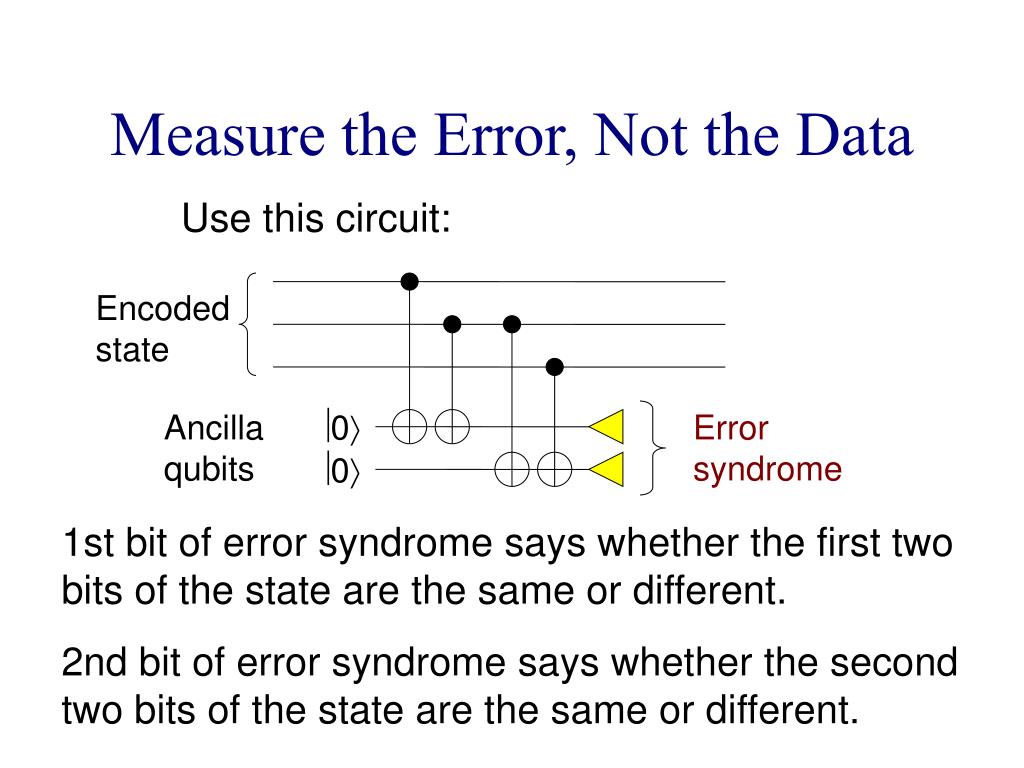 Measure the Error, Not the Data

Use this circuit:

Encoded state

Ancilla qubits

$|0\rangle$

$|0\rangle$

Error syndrome

1st bit of error syndrome says whether the first two bits of the state are the same or different.

2nd bit of error syndrome says whether the second two bits of the state are the same or different.